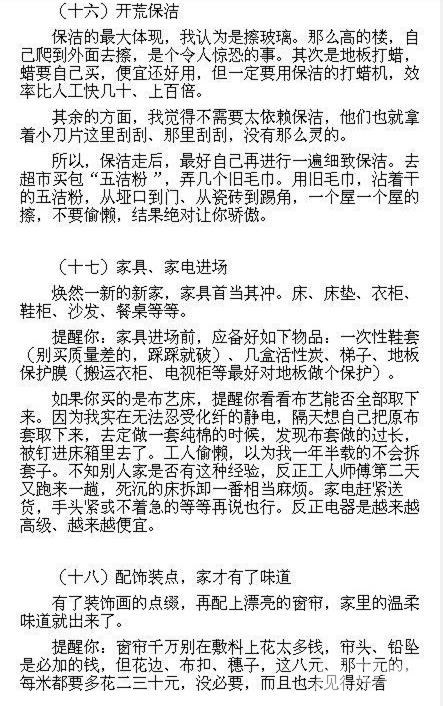 （十六）开荒保洁

保洁的最大体现，我认为是擦玻璃。那么高的楼，自己爬到外面去擦，是个令人惊恐的事。其次是地板打蜡，蜡要自己买，便宜还好用，但一定要用保洁的打蜡机，效率比人工快几十、上百倍。

其余的方面，我觉得不需要太依赖保洁，他们也就拿着小刀片这里刮刮、那里刮刮，没有那么灵的。

所以，保洁走后，最好自己再进行一遍细致保洁。去超市买包“五洁粉”，弄几个旧毛巾。用旧毛巾，沾着干的五洁粉，从垭口到门、从瓷砖到踢角，一个屋一个屋的擦，不要偷懒，结果绝对让你骄傲。

（十七）家具、家电进场

焕然一新的新家，家具首当其冲。床、床垫、衣柜、鞋柜、沙发、餐桌等等。

提醒你：家具进场前，应备好如下物品：一次性鞋套（别买质量差的，踩踩就破）、几盒活性炭、梯子、地板保护膜（搬运衣柜、电视柜等最好对地板做个保护）。

如果你买的是布艺床，提醒你看看布艺能否全部取下来。因为我实在无法忍受化纤的静电，隔天想自己把原布套取下来，去定做一套纯棉的时候，发现布套做的过长，被钉进床箱里去了。工人偷懒，以为我一年半载的不会拆套子。不知别人家是否有这种经验，反正工人师傅第二天又跑来一趟，死沉的床拆卸一番相当麻烦。家电赶紧送货，手头紧或不着急的等等再说也行。反正电器是越来越高级、越来越便宜。

（十八）配饰装点，家才有了味道

有了装饰画的点缀，再配上漂亮的窗帘，家里的温柔味道就出来了。

提醒你：窗帘千万别在敷料上花太多钱，帘头、铅坠是必加的钱，但花边、布扣、穗子，这八元、那十元的，每米都要多花二三十元，没必要，而且也未见得好看